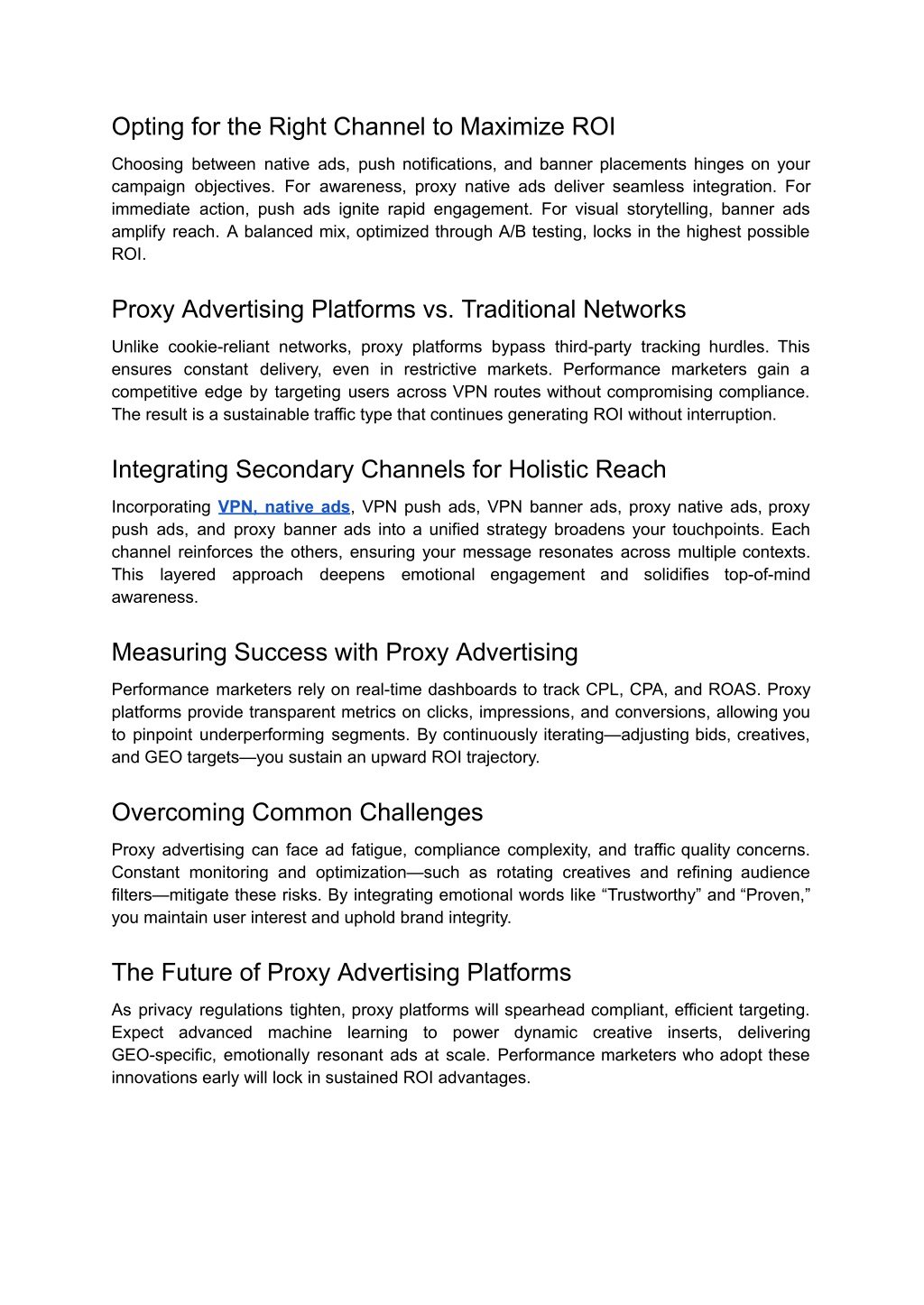 Opting for the Right Channel to Maximize ROI

Choosing between native ads, push notifications, and banner placements hinges on your campaign objectives. For awareness, proxy native ads deliver seamless integration. For immediate action, push ads ignite rapid engagement. For visual storytelling, banner ads amplify reach. A balanced mix, optimized through A/B testing, locks in the highest possible ROI.

Proxy Advertising Platforms vs. Traditional Networks

Unlike cookie-reliant networks, proxy platforms bypass third-party tracking hurdles. This ensures constant delivery, even in restrictive markets. Performance marketers gain a competitive edge by targeting users across VPN routes without compromising compliance. The result is a sustainable traffic type that continues generating ROI without interruption.

Integrating Secondary Channels for Holistic Reach

Incorporating VPN, native ads, VPN push ads, VPN banner ads, proxy native ads, proxy push ads, and proxy banner ads into a unified strategy broadens your touchpoints. Each channel reinforces the others, ensuring your message resonates across multiple contexts. This layered approach deepens emotional engagement and solidifies top-of-mind awareness.

Measuring Success with Proxy Advertising

Performance marketers rely on real-time dashboards to track CPL, CPA, and ROAS. Proxy platforms provide transparent metrics on clicks, impressions, and conversions, allowing you to pinpoint underperforming segments. By continuously iterating—adjusting bids, creatives, and GEO targets—you sustain an upward ROI trajectory.

Overcoming Common Challenges

Proxy advertising can face ad fatigue, compliance complexity, and traffic quality concerns. Constant monitoring and optimization—such as rotating creatives and refining audience filters—mitigate these risks. By integrating emotional words like “Trustworthy” and “Proven,” you maintain user interest and uphold brand integrity.

The Future of Proxy Advertising Platforms

As privacy regulations tighten, proxy platforms will spearhead compliant, efficient targeting. Expect advanced machine learning to power dynamic creative inserts, delivering GEO-specific, emotionally resonant ads at scale. Performance marketers who adopt these innovations early will lock in sustained ROI advantages.